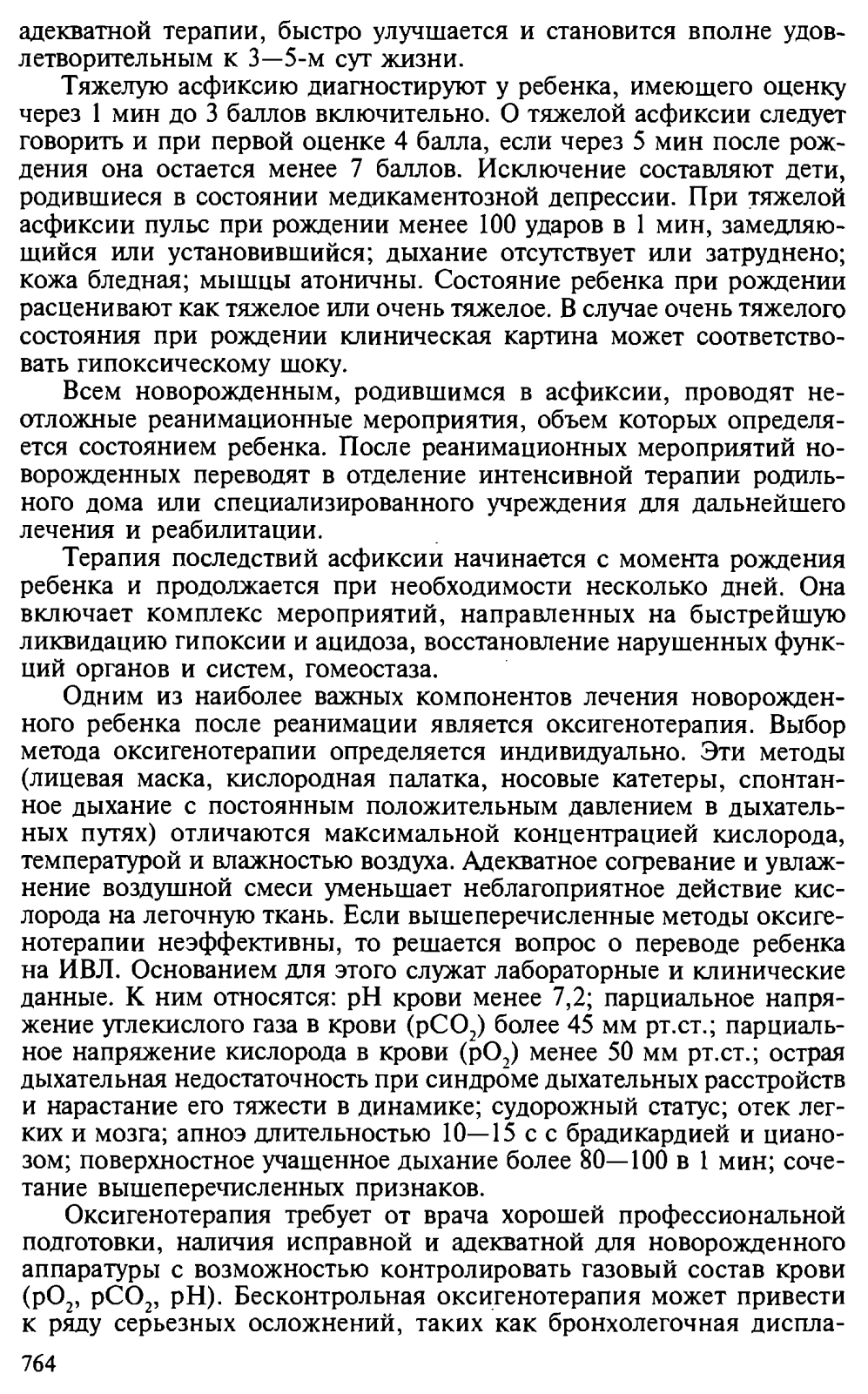 адекватной терапии, быстро улучшается и становится вполне удовлетворительным к 3—5-м сут жизни.

Тяжелую асфиксию диагностируют у ребенка, имеющего оценку через 1 мин до 3 баллов включительно. О тяжелой асфиксии следует говорить и при первой оценке 4 балла, если через 5 мин после рождения она остается менее 7 баллов. Исключение составляют дети, родившиеся в состоянии медикаментозной депрессии. При тяжелой асфиксии пульс при рождении менее 100 ударов в 1 мин, замедляющийся или установившийся; дыхание отсутствует или затруднено; кожа бледная; мышцы атоничны. Состояние ребенка при рождении расценивают как тяжелое или очень тяжелое. В случае очень тяжелого состояния при рождении клиническая картина может соответствовать гипоксическому шоку.

Всем новорожденным, родившимся в асфиксии, проводят неотложные реанимационные мероприятия, объем которых определяется состоянием ребенка. После реанимационных мероприятий новорожденных переводят в отделение интенсивной терапии родильного дома или специализированного учреждения для дальнейшего лечения и реабилитации.

Терапия последствий асфиксии начинается с момента рождения ребенка и продолжается при необходимости несколько дней. Она включает комплекс мероприятий, направленных на быстрейшую ликвидацию гипоксии и ацидоза, восстановление нарушенных функций органов и систем, гомеостаза.

Одним из наиболее важных компонентов лечения новорожденного ребенка после реанимации является оксигенотерапия. Выбор метода оксигенотерапии определяется индивидуально. Эти методы (лицевая маска, кислородная палатка, носовые катетеры, спонтанное дыхание с постоянным положительным давлением в дыхательных путях) отличаются максимальной концентрацией кислорода, температурой и влажностью воздуха. Адекватное согревание и увлажнение воздушной смеси уменьшает неблагоприятное действие кислорода на легочную ткань. Если вышеперечисленные методы оксигенотерапии неэффективны, то решается вопрос о переводе ребенка на ИВЛ. Основанием для этого служат лабораторные и клинические данные. К ним относятся: pH крови менее 7,2; парциальное напряжение углекислого газа в крови ($pCO_2$) более 45 мм рт.ст.; парциальное напряжение кислорода в крови ($pO_2$) менее 50 мм рт.ст.; острая дыхательная недостаточность при синдроме дыхательных расстройств и нарастание его тяжести в динамике; судорожный статус; отек легких и мозга; апноэ длительностью 10—15 с с брадикардией и цианозом; поверхностное учащенное дыхание более 80—100 в 1 мин; сочетание вышеперечисленных признаков.

Оксигенотерапия требует от врача хорошей профессиональной подготовки, наличия исправной и адекватной для новорожденного аппаратуры с возможностью контролировать газовый состав крови ($pO_2$, $pCO_2$, pH). Бесконтрольная оксигенотерапия может привести к ряду серьезных осложнений, таких как бронхолегочная диспла-

764